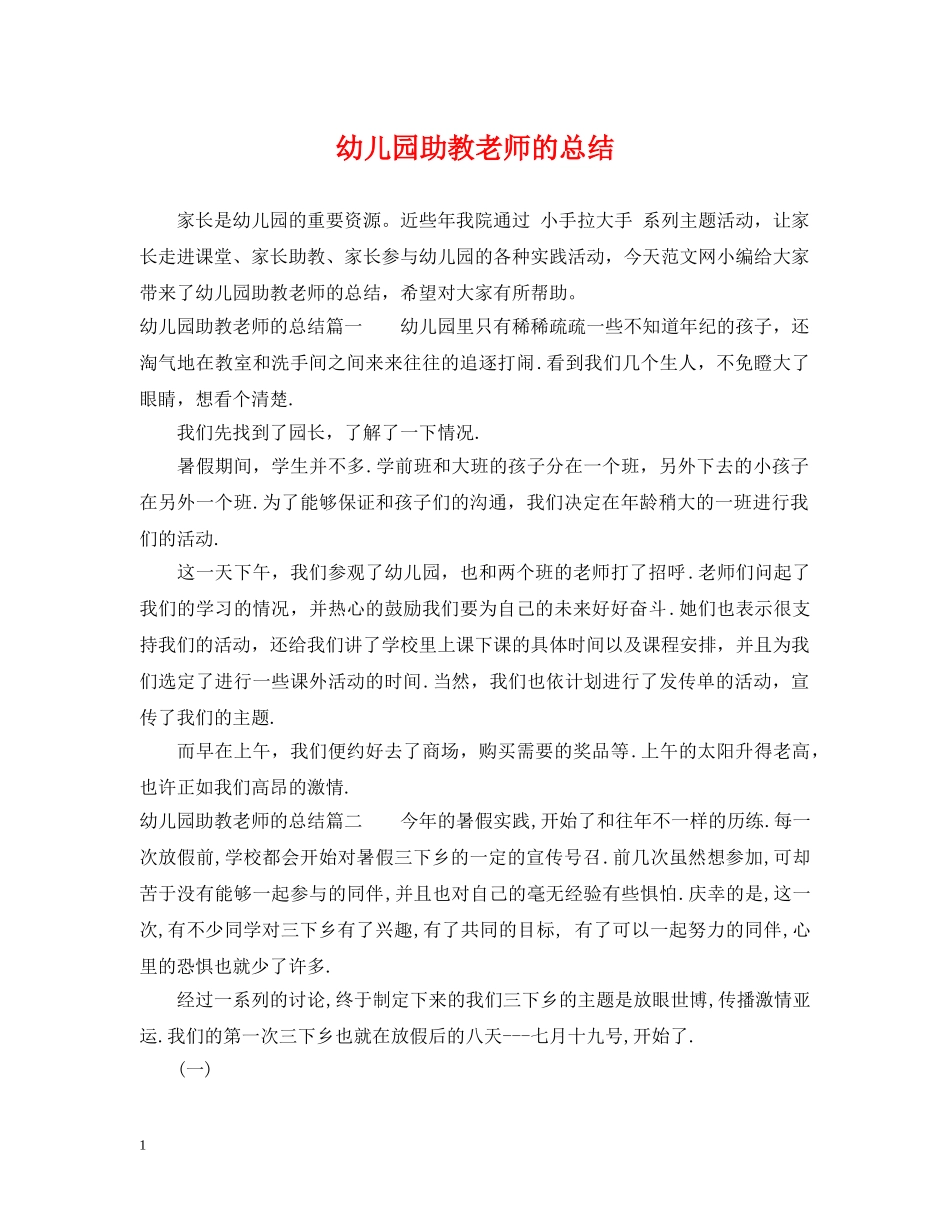 幼儿园助教老师的总结

家长是幼儿园的重要资源。近些年我院通过 小手拉大手 系列主题活动，让家长走进课堂、家长助教、家长参与幼儿园的各种实践活动，今天范文网小编给大家带来了幼儿园助教老师的总结，希望对大家有所帮助。

幼儿园助教老师的总结篇一 幼儿园里只有稀稀疏疏一些不知道年纪的孩子，还淘气地在教室和洗手间之间来来往往的追逐打闹.看到我们几个生人，不免瞪大了眼睛，想看个清楚.

我们先找到了园长，了解了一下情况.

暑假期间，学生并不多.学前班和大班的孩子分在一个班，另外下去的小孩子在另外一个班.为了能够保证和孩子们的沟通，我们决定在年龄稍大的一班进行我们的活动.

这一天下午，我们参观了幼儿园，也和两个班的老师打了招呼.老师们问起了我们的学习的情况，并热心的鼓励我们要为自己的未来好好奋斗.她们也表示很支持我们的活动，还给我们讲了学校里上课下课的具体时间以及课程安排，并且为我们选定了进行一些课外活动的时间.当然，我们也依计划进行了发传单的活动，宣传了我们的主题.

而早在上午，我们便约好去了商场，购买需要的奖品等.上午的太阳升得老高，也许正如我们高昂的激情.

幼儿园助教老师的总结篇二 今年的暑假实践,开始了和往年不一样的历练.每一次放假前,学校都会开始对暑假三下乡的一定的宣传号召.前几次虽然想参加,可却苦于没有能够一起参与的同伴,并且也对自己的毫无经验有些惧怕.庆幸的是,这一次,有不少同学对三下乡有了兴趣,有了共同的目标, 有了可以一起努力的同伴,心里的恐惧也就少了许多.

经过一系列的讨论,终于制定下来的我们三下乡的主题是放眼世博,传播激情亚运.我们的第一次三下乡也就在放假后的八天---七月十九号,开始了.

(一)

1